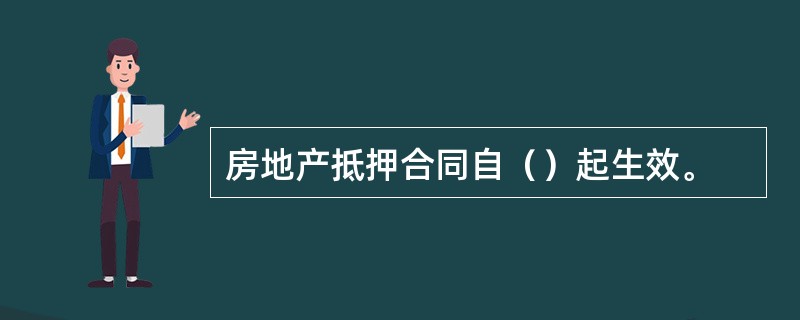 房地产抵押合同自（）起生效。